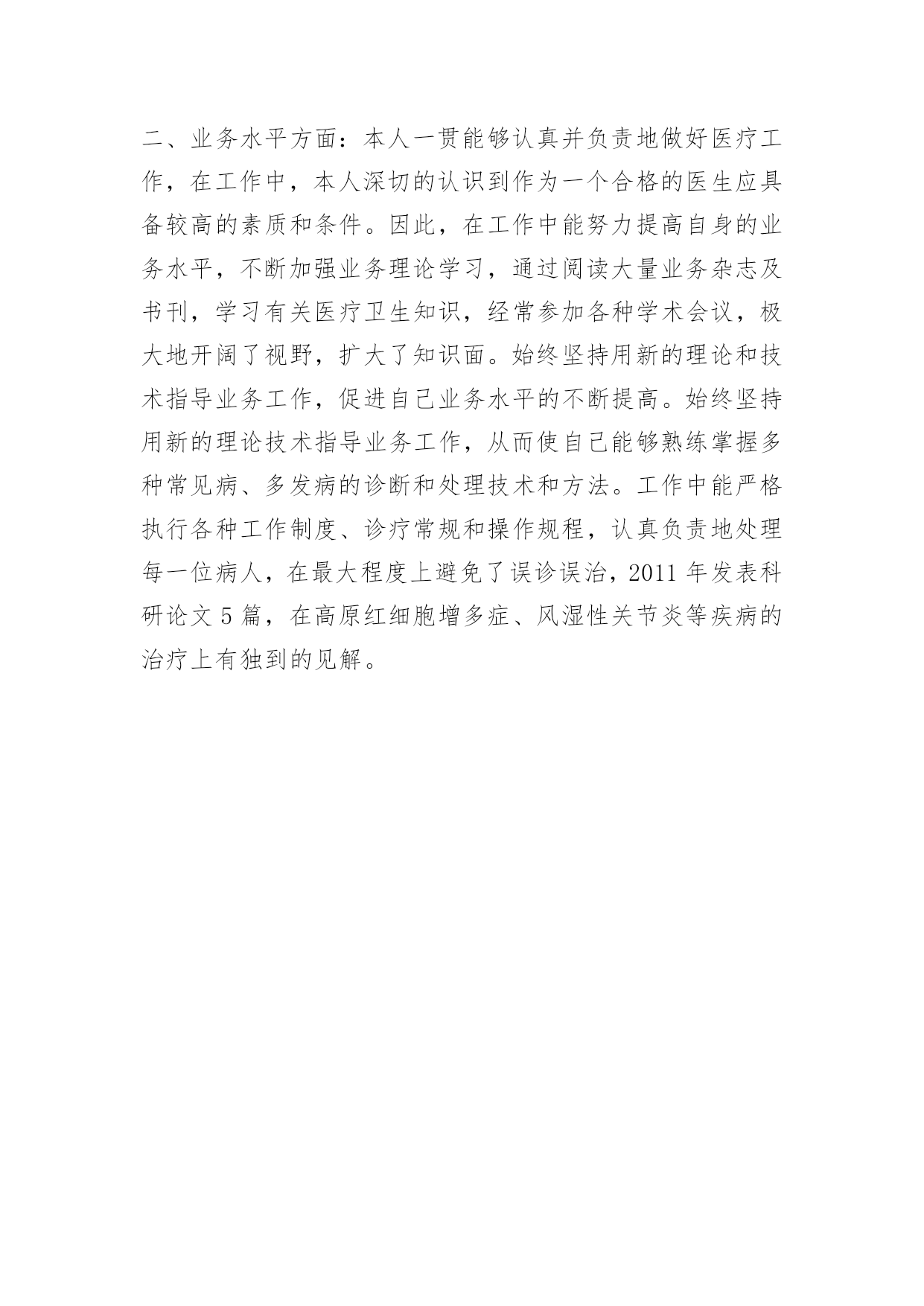 二、业务水平方面：本人一贯能够认真并负责地做好医疗工作，在工作中，本人深切的认识到作为一个合格的医生应具备较高的素质和条件。因此，在工作中能努力提高自身的业务水平，不断加强业务理论学习，通过阅读大量业务杂志及书刊，学习有关医疗卫生知识，经常参加各种学术会议，极大地开阔了视野，扩大了知识面。始终坚持用新的理论和技术指导业务工作，促进自己业务水平的不断提高。始终坚持用新的理论技术指导业务工作，从而使自己能够熟练掌握多种常见病、多发病的诊断和处理技术和方法。工作中能严格执行各种工作制度、诊疗常规和操作规程，认真负责地处理每一位病人，在最大程度上避免了误诊误治，2011 年发表科研论文 5 篇，在高原红细胞增多症、风湿性关节炎等疾病的治疗上有独到的见解。